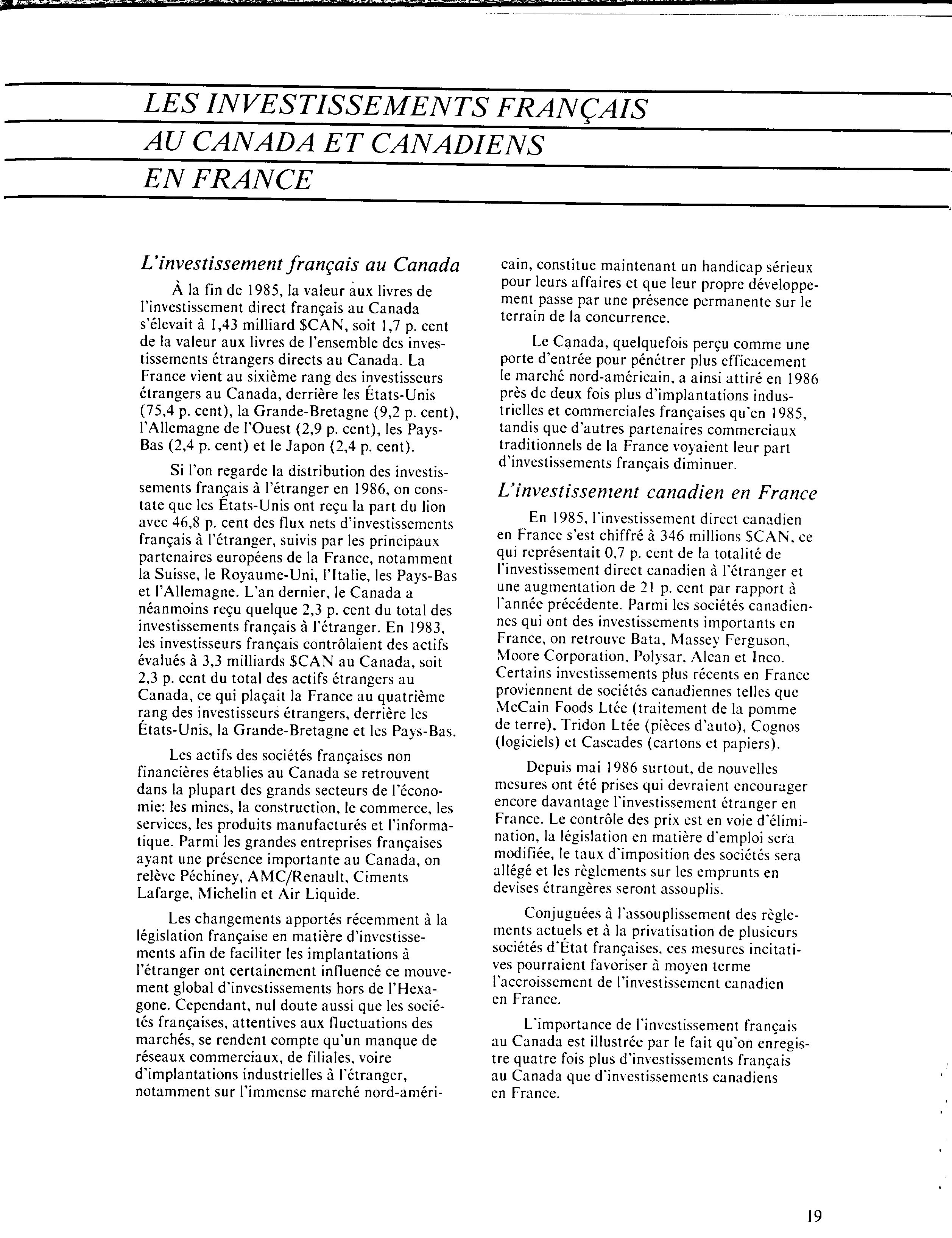 LES INVESTISSEMENTS FRANÇAIS AU CANADA ET CANADIENS EN FRANCE

L'investissement français au Canada

À la fin de 1985, la valeur aux livres de l'investissement direct français au Canada s'élevait à 1,43 milliard $CAN, soit 1,7 p. cent de la valeur aux livres de l'ensemble des investissements étrangers directs au Canada. La France vient au sixième rang des investisseurs étrangers au Canada, derrière les États-Unis (75,4 p. cent), la Grande-Bretagne (9,2 p. cent), l'Allemagne de l'Ouest (2,9 p. cent), les Pays-Bas (2,4 p. cent) et le Japon (2,4 p. cent).

Si l'on regarde la distribution des investissements français à l'étranger en 1986, on constate que les États-Unis ont reçu la part du lion avec 46,8 p. cent des flux nets d'investissements français à l'étranger, suivis par les principaux partenaires européens de la France, notamment la Suisse, le Royaume-Uni, l'Italie, les Pays-Bas et l'Allemagne. L'an dernier, le Canada a néanmoins reçu quelque 2,3 p. cent du total des investissements français à l'étranger. En 1983, les investisseurs français contrôlaient des actifs évalués à 3,3 milliards $CAN au Canada, soit 2,3 p. cent du total des actifs étrangers au Canada, ce qui plaçait la France au quatrième rang des investisseurs étrangers, derrière les États-Unis, la Grande-Bretagne et les Pays-Bas.

Les actifs des sociétés françaises non financières établies au Canada se retrouvent dans la plupart des grands secteurs de l'économie: les mines, la construction, le commerce, les services, les produits manufacturés et l'informatique. Parmi les grandes entreprises françaises ayant une présence importante au Canada, on relève Péchiney, AMC/Renault, Ciments Lafarge, Michelin et Air Liquide.

Les changements apportés récemment à la législation française en matière d'investissements afin de faciliter les implantations à l'étranger ont certainement influencé ce mouvement global d'investissements hors de l'Hexagone. Cependant, nul doute aussi que les sociétés françaises, attentives aux fluctuations des marchés, se rendent compte qu'un manque de réseaux commerciaux, de filiales, voire d'implantations industrielles à l'étranger, notamment sur l'immense marché nord-américain, constitue maintenant un handicap sérieux pour leurs affaires et que leur propre développement passe par une présence permanente sur le terrain de la concurrence.

Le Canada, quelquefois perçu comme une porte d'entrée pour pénétrer plus efficacement le marché nord-américain, a ainsi attiré en 1986 près de deux fois plus d'implantations industrielles et commerciales françaises qu'en 1985, tandis que d'autres partenaires commerciaux traditionnels de la France voyaient leur part d'investissements français diminuer.

L'investissement canadien en France

En 1985, l'investissement direct canadien en France s'est chiffré à 346 millions $CAN, ce qui représentait 0,7 p. cent de la totalité de l'investissement direct canadien à l'étranger et une augmentation de 21 p. cent par rapport à l'année précédente. Parmi les sociétés canadiennes qui ont des investissements importants en France, on retrouve Bata, Massey Ferguson, Moore Corporation, Polysar, Alcan et Inco. Certains investissements plus récents en France proviennent de sociétés canadiennes telles que McCain Foods Ltée (traitement de la pomme de terre), Tridon Ltée (pièces d'auto), Cognos (logiciels) et Cascades (cartons et papiers).

Depuis mai 1986 surtout, de nouvelles mesures ont été prises qui devraient encourager encore davantage l'investissement étranger en France. Le contrôle des prix est en voie d'élimination, la législation en matière d'emploi sera modifiée, le taux d'imposition des sociétés sera allégé et les règlements sur les emprunts en devises étrangères seront assouplis.

Conjuguées à l'assouplissement des règlements actuels et à la privatisation de plusieurs sociétés d'État françaises, ces mesures incitatives pourraient favoriser à moyen terme l'accroissement de l'investissement canadien en France.

L'importance de l'investissement français au Canada est illustrée par le fait qu'on enregistre quatre fois plus d'investissements français au Canada que d'investissements canadiens en France.

19